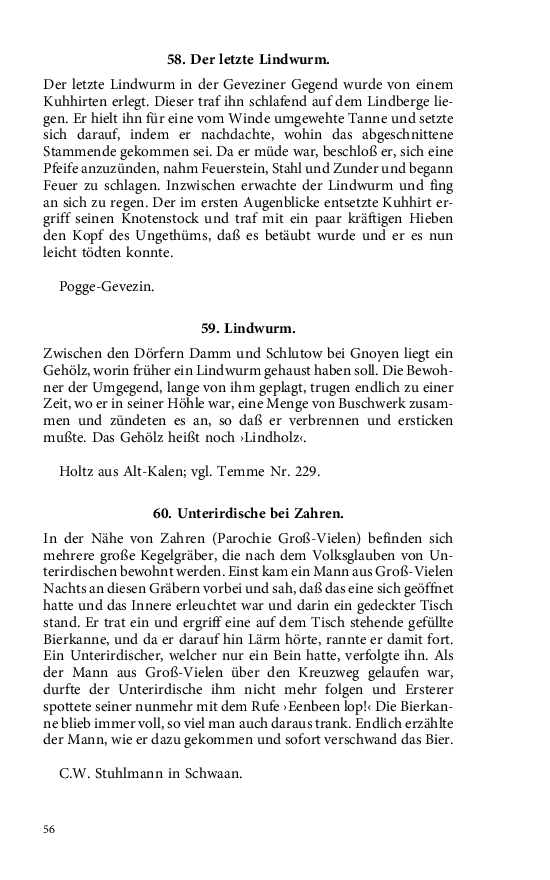 58. Der letzte Lindwurm.

Der letzte Lindwurm in der Geveziner Gegend wurde von einem Kuhhirten erlegt. Dieser traf ihn schlafend auf dem Lindberge liegen. Er hielt ihn für eine vom Winde umgewehte Tanne und setzte sich darauf, indem er nachdachte, wohin das abgeschnittene Stammende gekommen sei. Da er müde war, beschloß er, sich eine Pfeife anzuzünden, nahm Feuerstein, Stahl und Zunder und begann Feuer zu schlagen. Inzwischen erwachte der Lindwurm und fing an sich zu regen. Der im ersten Augenblicke entsetzte Kuhhirt ergriff seinen Knotenstock und traf mit ein paar kräftigen Hieben den Kopf des Ungethüms, daß es betäubt wurde und er es nun leicht tödten konnte.

Pogge-Gevezin.

59. Lindwurm.

Zwischen den Dörfern Damm und Schlutow bei Gnoyen liegt ein Gehölz, worin früher ein Lindwurm gehaust haben soll. Die Bewohner der Umgegend, lange von ihm geplagt, trugen endlich zu einer Zeit, wo er in seiner Höhle war, eine Menge von Buschwerk zusammen und zündeten es an, so daß er verbrennen und ersticken mußte. Das Gehölz heißt noch ›Lindholz‹.

Holtz aus Alt-Kalen; vgl. Temme Nr. 229.

60. Unterirdische bei Zahren.

In der Nähe von Zahren (Parochie Groß-Vielen) befinden sich mehrere große Kegelgräber, die nach dem Volksglauben von Unterirdischen bewohnt werden. Einst kam ein Mann aus Groß-Vielen Nachts an diesen Gräbern vorbei und sah, daß das eine sich geöffnet hatte und das Innere erleuchtet war und darin ein gedeckter Tisch stand. Er trat ein und ergriff eine auf dem Tisch stehende gefüllte Bierkanne, und da er darauf hin Lärm hörte, rannte er damit fort. Ein Unterirdischer, welcher nur ein Bein hatte, verfolgte ihn. Als der Mann aus Groß-Vielen über den Kreuzweg gelaufen war, durfte der Unterirdische ihm nicht mehr folgen und Ersterer spottete seiner nunmehr mit dem Rufe ›Eenbeen lop!‹ Die Bierkanne blieb immer voll, so viel man auch daraus trank. Endlich erzählte der Mann, wie er dazu gekommen und sofort verschwand das Bier.

C.W. Stuhlmann in Schwaan.

56